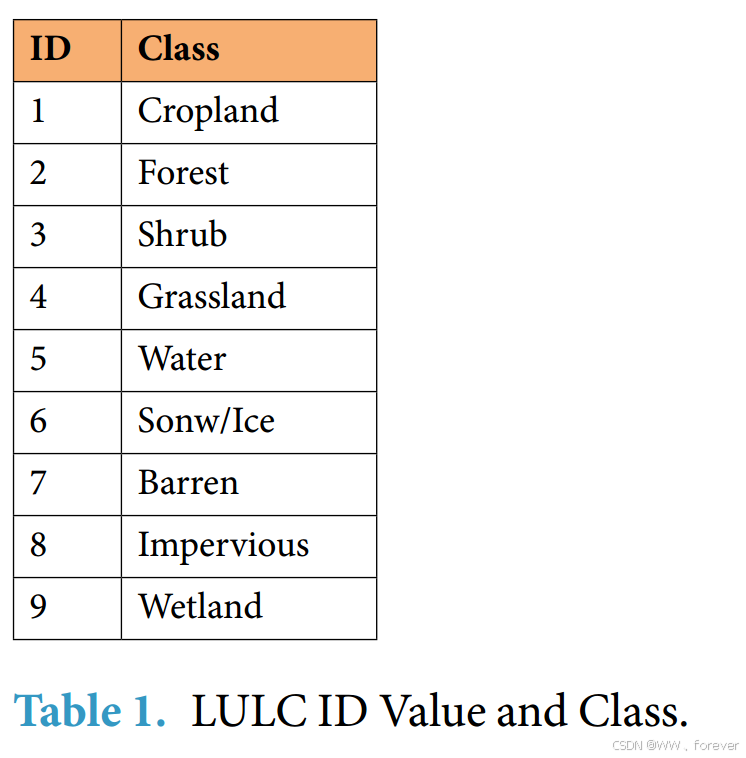 | ID | Class |
|---|---|
| 1 | Cropland |
| 2 | Forest |
| 3 | Shrub |
| 4 | Grassland |
| 5 | Water |
| 6 | Sonw/Ice |
| 7 | Barren |
| 8 | Impervious |
| 9 | Wetland |

Table 1. LULC ID Value and Class.

CSDN @WW、forever